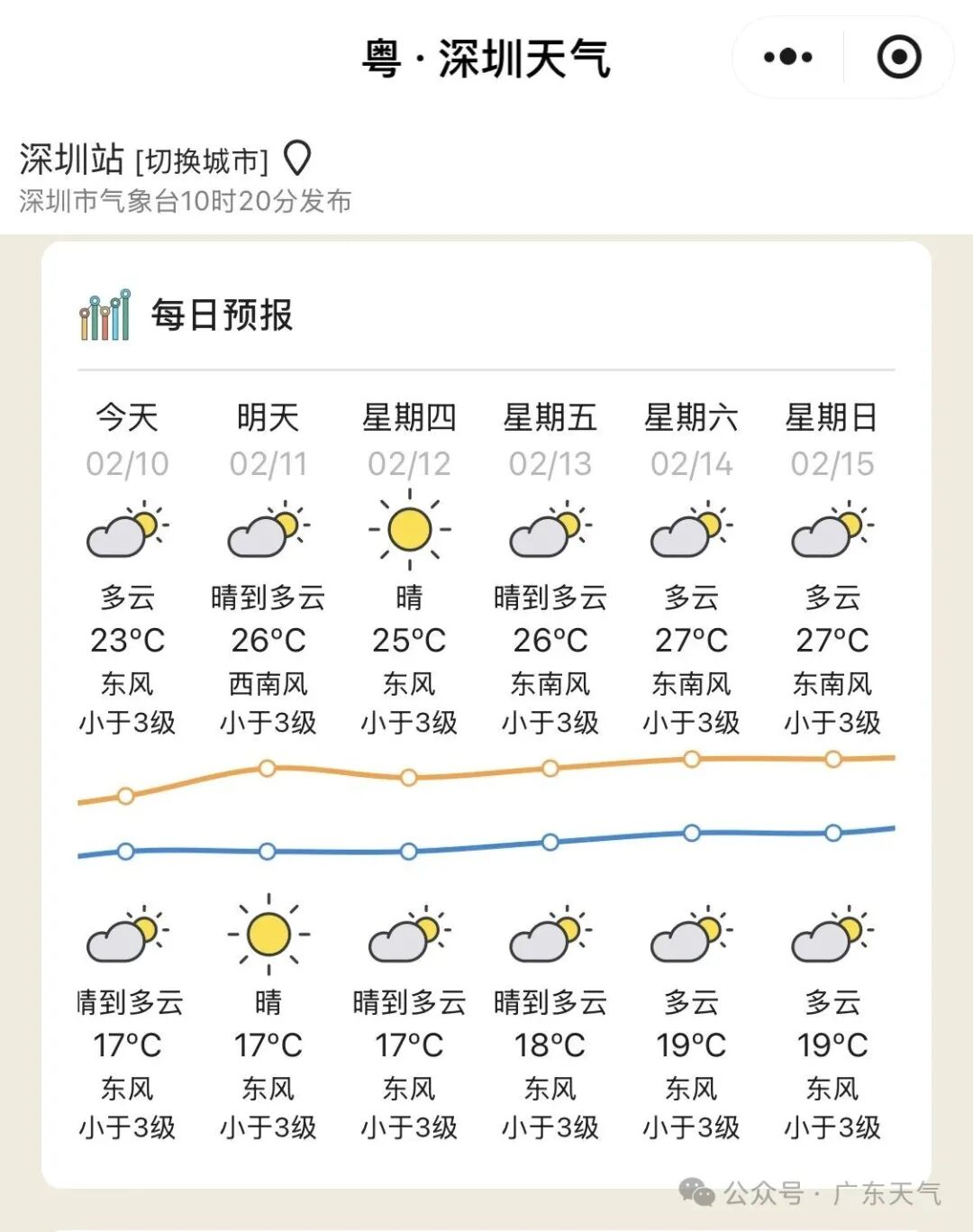 粤 · 深圳天气

深圳站 [切换城市]
深圳市气象台10时20分发布

每日预报

| 今天 | 明天 | 星期四 | 星期五 | 星期六 | 星期日 |
|---|---|---|---|---|---|
| 02/10 | 02/11 | 02/12 | 02/13 | 02/14 | 02/15 |
| 多云 | 晴到多云 | 晴 | 晴到多云 | 多云 | 多云 |
| 23°C | 26°C | 25°C | 26°C | 27°C | 27°C |
| 东风 | 西南风 | 东风 | 东南风 | 东南风 | 东南风 |
| 小于3级 | 小于3级 | 小于3级 | 小于3级 | 小于3级 | 小于3级 |
| 晴到多云 | 晴 | 晴到多云 | 晴到多云 | 多云 | 多云 |
| 17°C | 17°C | 17°C | 18°C | 19°C | 19°C |
| 东风 | 东风 | 东风 | 东风 | 东风 | 东风 |
| 小于3级 | 小于3级 | 小于3级 | 小于3级 | 小于3级 | 小于3级 |

公众号 · 广东天气